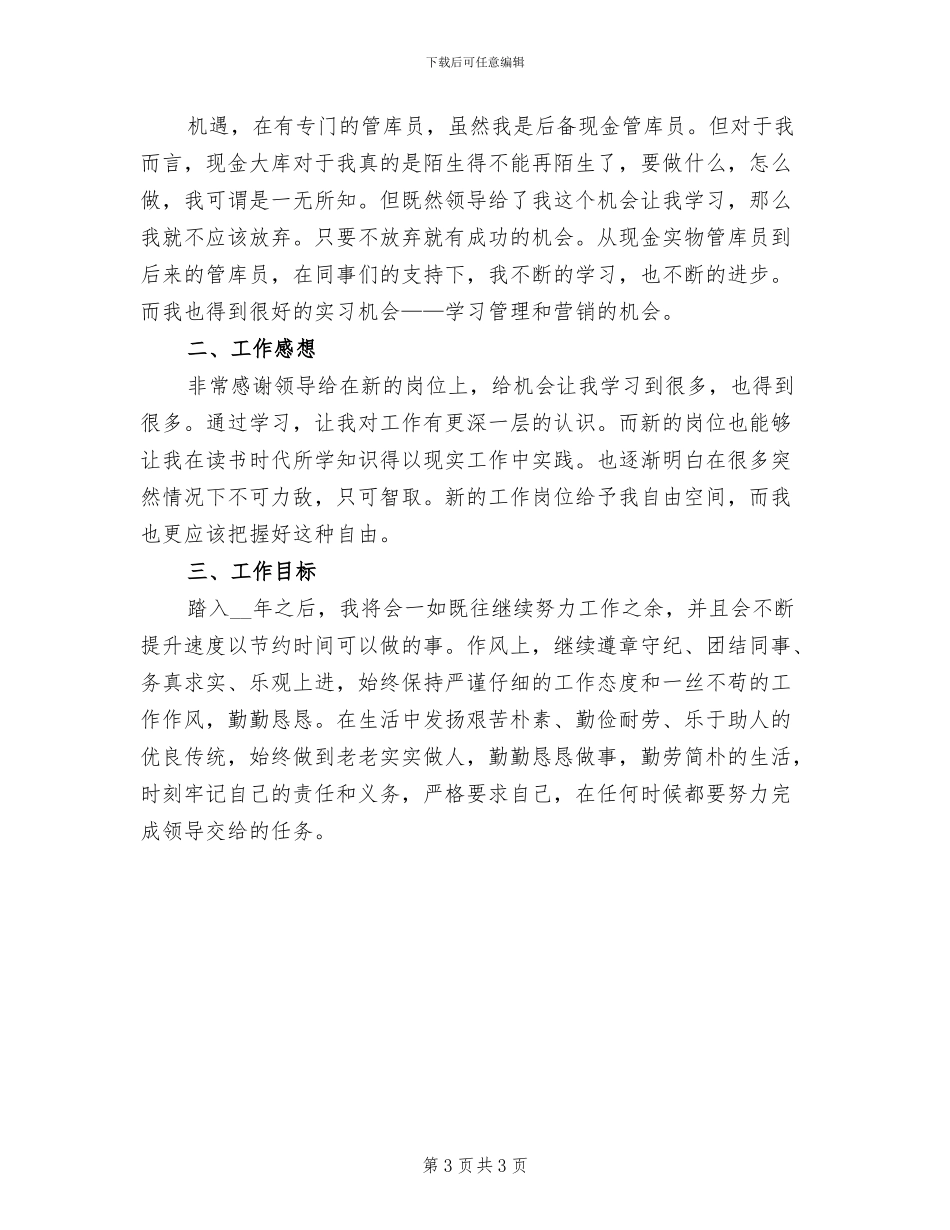 下载后可任意编辑

机遇，在有专门的管库员，虽然我是后备现金管库员。但对于我而言，现金大库对于我真的是陌生得不能再陌生了，要做什么，怎么做，我可谓是一无所知。但既然领导给了我这个机会让我学习，那么我就不应该放弃。只要不放弃就有成功的机会。从现金实物管库员到后来的管库员，在同事们的支持下，我不断的学习，也不断的进步。而我也得到很好的实习机会——学习管理和营销的机会。

二、工作感想

非常感谢领导给在新的岗位上，给机会让我学习到很多，也得到很多。通过学习，让我对工作有更深一层的认识。而新的岗位也能够让我在读书时代所学知识得以现实工作中实践。也逐渐明白在很多突然情况下不可力敌，只可智取。新的工作岗位给予我自由空间，而我也更应该把握好这种自由。

三、工作目标

踏入__年之后，我将会一如既往继续努力工作之余，并且会不断提升速度以节约时间可以做的事。作风上，继续遵章守纪、团结同事、务真求实、乐观上进，始终保持严谨仔细的工作态度和一丝不苟的工作作风，勤勤恳恳。在生活中发扬艰苦朴素、勤俭耐劳、乐于助人的优良传统，始终做到老老实实做人，勤勤恳恳做事，勤劳简朴的生活，时刻牢记自己的责任和义务，严格要求自己，在任何时候都要努力完成领导交给的任务。

第 3 页 共 3 页